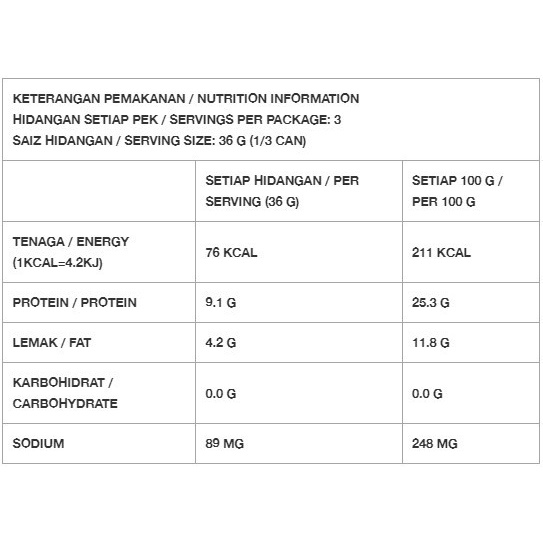 KETERANGAN PEMAKANAN / NUTRITION INFORMATION
HIDANGAN SETIAP PEK / SERVINGS PER PACKAGE: 3
SAIZ HIDANGAN / SERVING SIZE: 36 G (1/3 CAN)

| | SETIAP HIDANGAN / PER SERVING (36 G) | SETIAP 100 G / PER 100 G |
|---|---|---|
| TENAGA / ENERGY (1KCAL=4.2KJ) | 76 KCAL | 211 KCAL |
| PROTEIN / PROTEIN | 9.1 G | 25.3 G |
| LEMAK / FAT | 4.2 G | 11.8 G |
| KARBOHIDRAT / CARBOHYDRATE | 0.0 G | 0.0 G |
| SODIUM | 89 MG | 248 MG |